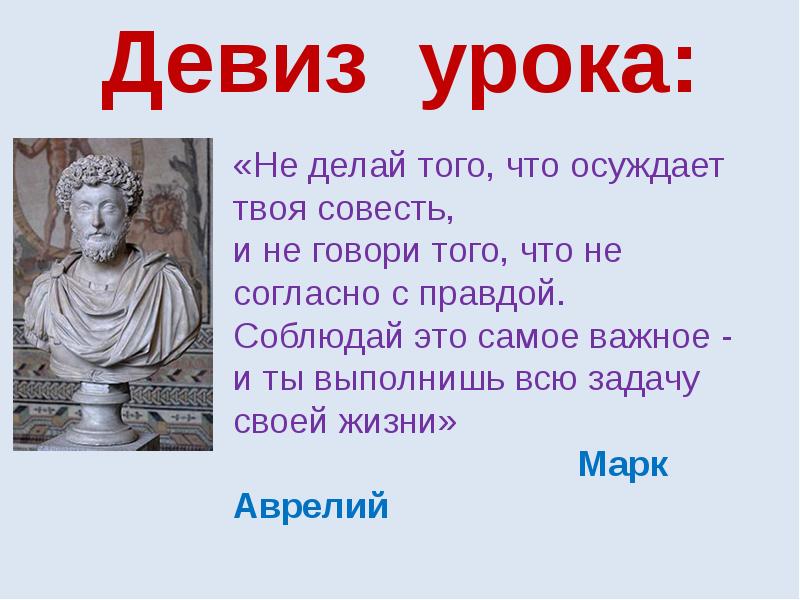 Девиз урока:

«Не делай того, что осуждает твоя совесть, и не говори того, что не согласно с правдой. Соблюдай это самое важное - и ты выполнишь всю задачу своей жизни»

Марк Аврелий